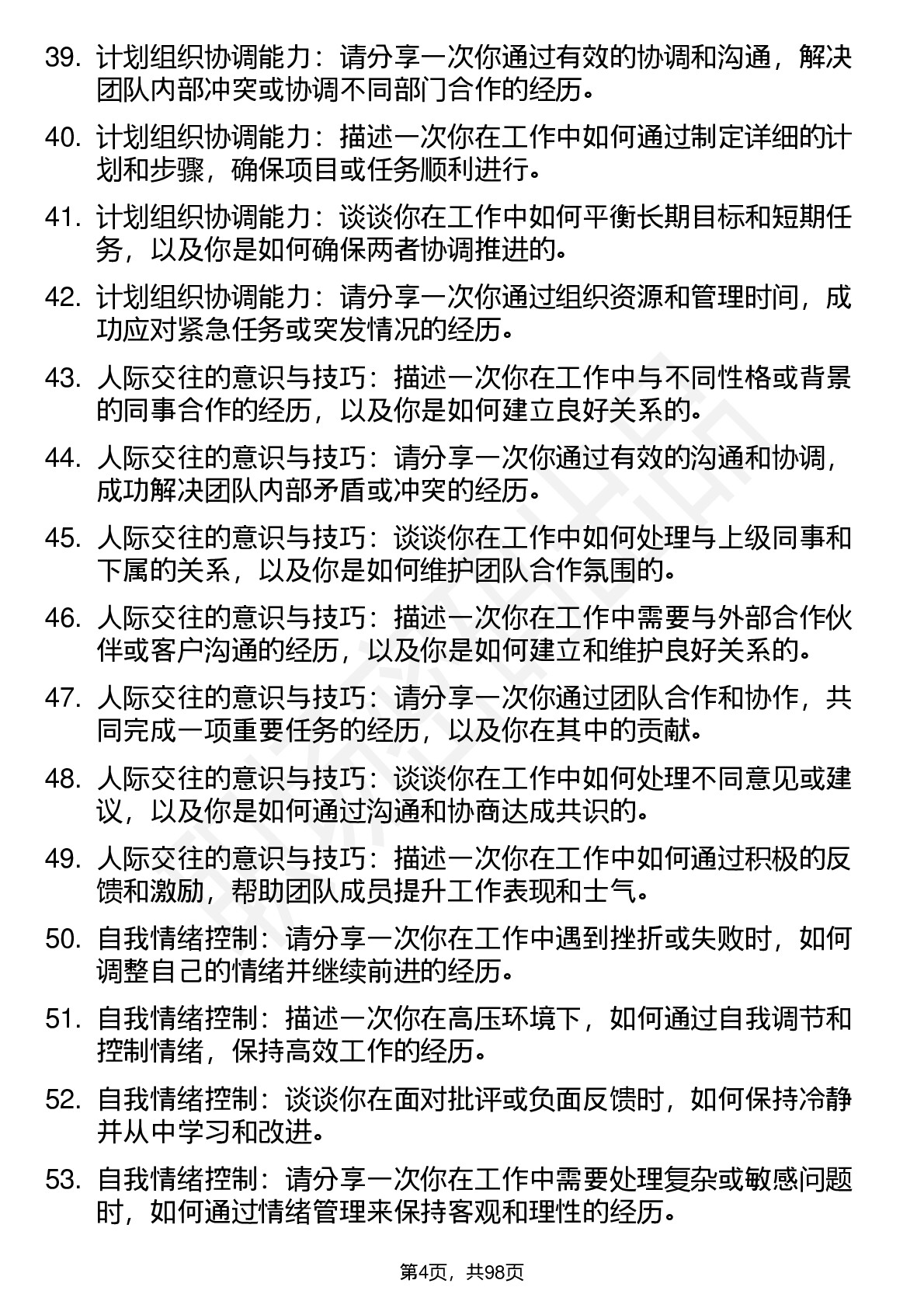 39. 计划组织协调能力：请分享一次你通过有效的协调和沟通，解决团队内部冲突或协调不同部门合作的经历。

40. 计划组织协调能力：描述一次你在工作中如何通过制定详细的计划和步骤，确保项目或任务顺利进行。

41. 计划组织协调能力：谈谈你在工作中如何平衡长期目标和短期任务，以及你是如何确保两者协调推进的。

42. 计划组织协调能力：请分享一次你通过组织资源和管理时间，成功应对紧急任务或突发情况的经历。

43. 人际交往的意识与技巧：描述一次你在工作中与不同性格或背景的同事合作的经历，以及你是如何建立良好关系的。

44. 人际交往的意识与技巧：请分享一次你通过有效的沟通和协调，成功解决团队内部矛盾或冲突的经历。

45. 人际交往的意识与技巧：谈谈你在工作中如何处理与上级同事和下属的关系，以及你是如何维护团队合作氛围的。

46. 人际交往的意识与技巧：描述一次你在工作中需要与外部合作伙伴或客户沟通的经历，以及你是如何建立和维护良好关系的。

47. 人际交往的意识与技巧：请分享一次你通过团队合作和协作，共同完成一项重要任务的经历，以及你在其中的贡献。

48. 人际交往的意识与技巧：谈谈你在工作中如何处理不同意见或建议，以及你是如何通过沟通和协商达成共识的。

49. 人际交往的意识与技巧：描述一次你在工作中如何通过积极的反馈和激励，帮助团队成员提升工作表现和士气。

50. 自我情绪控制：请分享一次你在工作中遇到挫折或失败时，如何调整自己的情绪并继续前进的经历。

51. 自我情绪控制：描述一次你在高压环境下，如何通过自我调节和控制情绪，保持高效工作的经历。

52. 自我情绪控制：谈谈你在面对批评或负面反馈时，如何保持冷静并从中学习和改进。

53. 自我情绪控制：请分享一次你在工作中需要处理复杂或敏感问题时，如何通过情绪管理来保持客观和理性的经历。

第4页，共98页